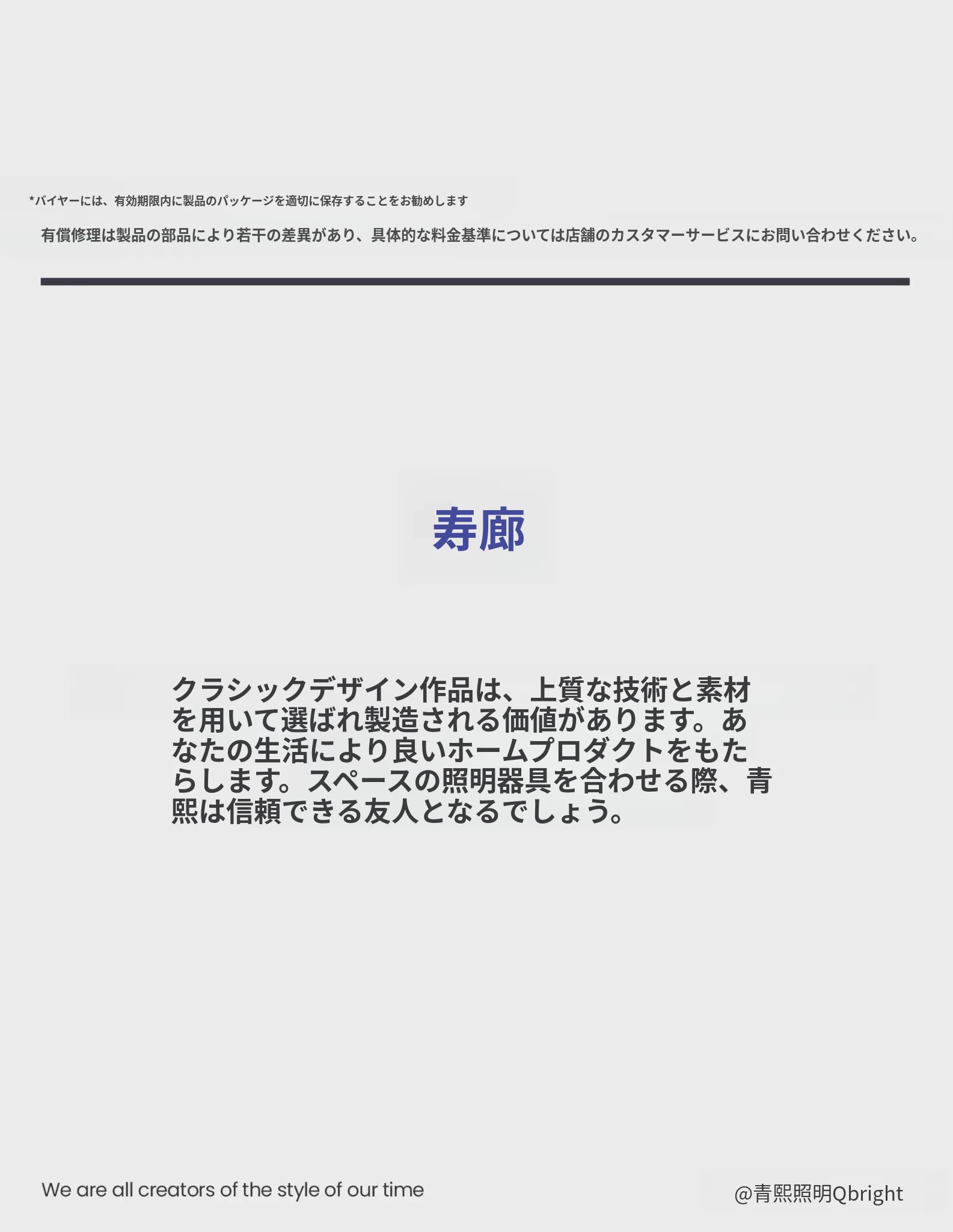 *バイヤーには、有効期限内に製品のパッケージを適切に保存することをお勧めします

有償修理は製品の部品により若干の差異があり、具体的な料金基準については店舗のカスタマーサービスにお問い合わせください。

寿廊

クラシックデザイン作品は、上質な技術と素材を用いて選ばれ製造される価値があります。あなたの生活により良いホームプロダクトをもたらします。スペースの照明器具を合わせる際、青熙は信頼できる友人となるでしょう。

We are all creators of the style of our time

@青熙照明Qbright